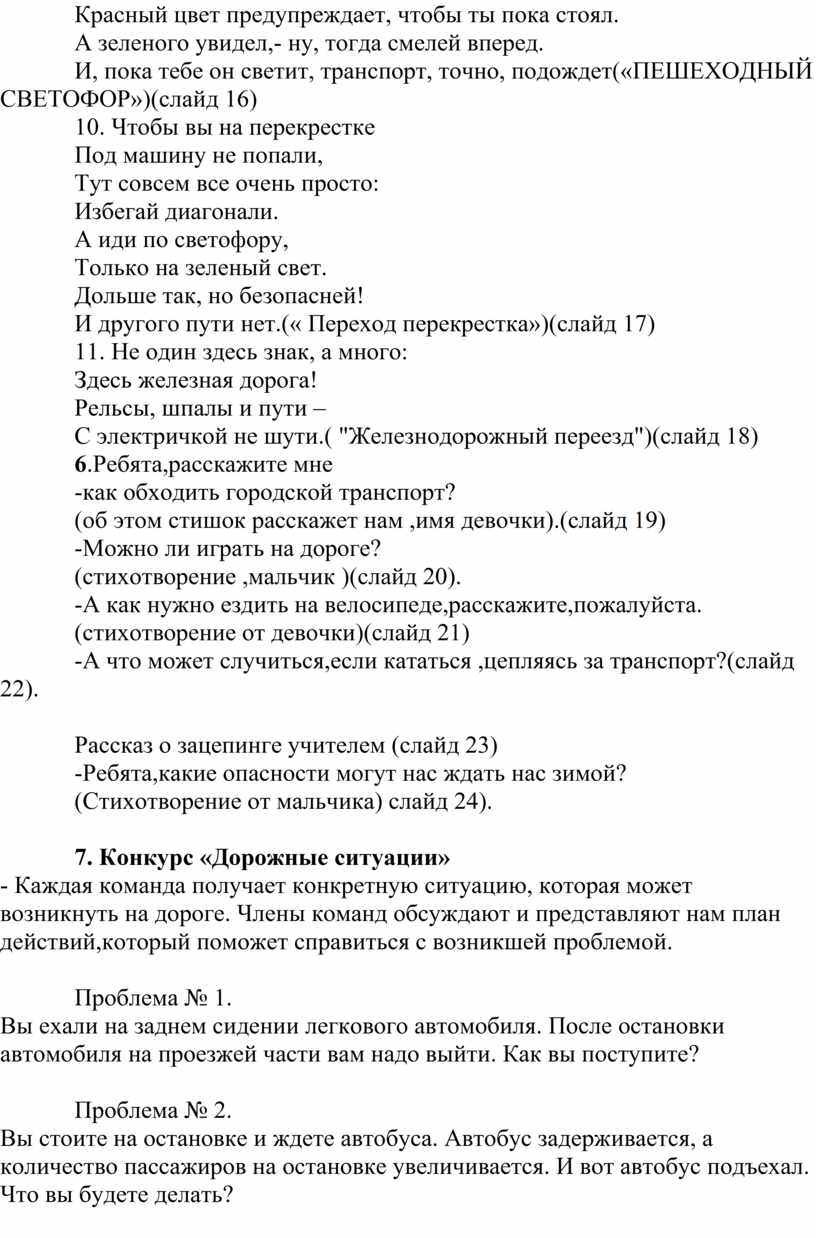 Красный цвет предупреждает, чтобы ты пока стоял.
А зеленого увидел,- ну, тогда смелей вперед.
И, пока тебе он светит, транспорт, точно, подождет(«ПЕШЕХОДНЫЙ СВЕТОФОР»)(слайд 16)
10. Чтобы вы на перекрестке
Под машину не попали,
Тут совсем все очень просто:
Избегай диагонали.
А иди по светофору,
Только на зеленый свет.
Дольше так, но безопасней!
И другого пути нет.(« Переход перекрестка»)(слайд 17)
11. Не один здесь знак, а много:
Здесь железная дорога!
Рельсы, шпалы и пути –
С электричкой не шути.( "Железнодорожный переезд")(слайд 18)
6.Ребята,расскажите мне
-как обходить городской транспорт?
(об этом стишок расскажет нам ,имя девочки).(слайд 19)
-Можно ли играть на дороге?
(стихотворение ,мальчик )(слайд 20).
-А как нужно ездить на велосипеде,расскажите,пожалуйста.
(стихотворение от девочки)(слайд 21)
-А что может случиться,если кататься ,цепляясь за транспорт?(слайд 22).

Рассказ о зацепинге учителем (слайд 23)
-Ребята,какие опасности могут нас ждать нас зимой?
(Стихотворение от мальчика) слайд 24).

7. Конкурс «Дорожные ситуации»
- Каждая команда получает конкретную ситуацию, которая может возникнуть на дороге. Члены команд обсуждают и представляют нам план действий,который поможет справиться с возникшей проблемой.

Проблема № 1.
Вы ехали на заднем сидении легкового автомобиля. После остановки автомобиля на проезжей части вам надо выйти. Как вы поступите?

Проблема № 2.
Вы стоите на остановке и ждете автобуса. Автобус задерживается, а количество пассажиров на остановке увеличивается. И вот автобус подъехал. Что вы будете делать?